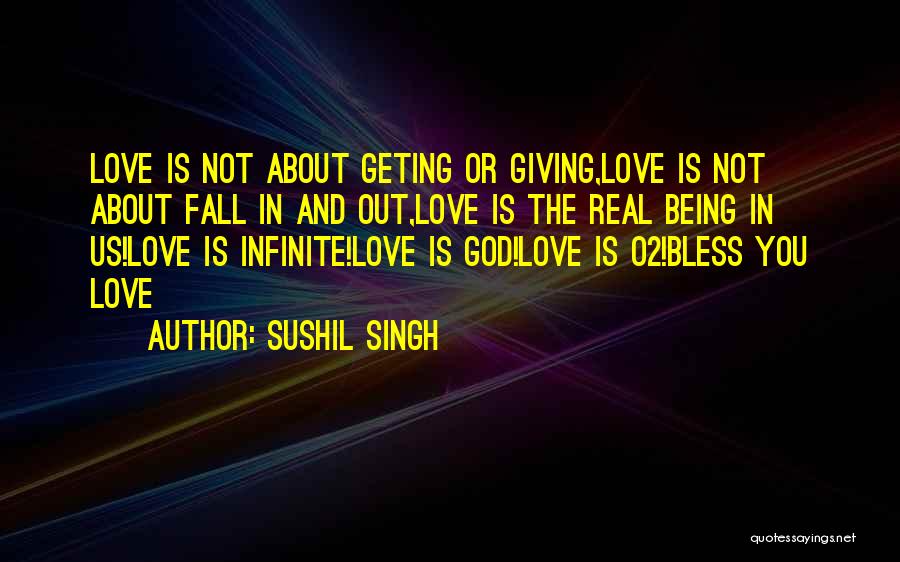 LOVE IS NOT ABOUT GETING OR GIVING,LOVE IS NOT ABOUT FALL IN AND OUT,LOVE IS THE REAL BEING IN US!LOVE IS INFINITE!LOVE IS GOD!LOVE IS O2!BLESS YOU LOVE

AUTHOR: SUSHIL SINGH

quotessayings.net